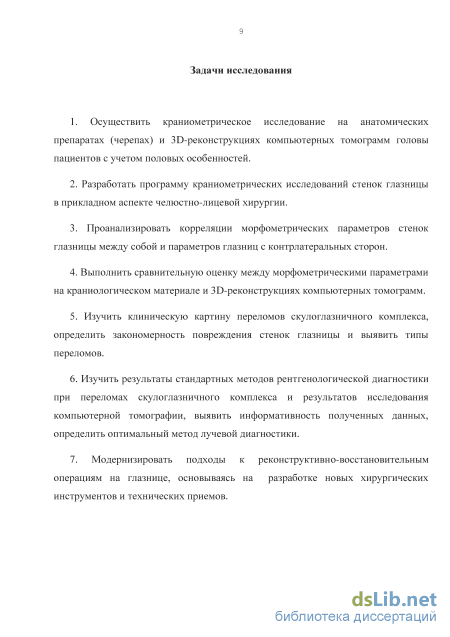 9

Задачи исследования

1. Осуществить краниометрическое исследование на анатомических препаратах (черепах) и 3D-реконструкциях компьютерных томограмм головы пациентов с учетом половых особенностей.

2. Разработать программу краниометрических исследований стенок глазницы в прикладном аспекте челюстно-лицевой хирургии.

3. Проанализировать корреляции морфометрических параметров стенок глазницы между собой и параметров глазниц с контрлатеральных сторон.

4. Выполнить сравнительную оценку между морфометрическими параметрами на краниологическом материале и 3D-реконструкциях компьютерных томограмм.

5. Изучить клиническую картину переломов скулоглазничного комплекса, определить закономерность повреждения стенок глазницы и выявить типы переломов.

6. Изучить результаты стандартных методов рентгенологической диагностики при переломах скулоглазничного комплекса и результатов исследования компьютерной томографии, выявить информативность полученных данных, определить оптимальный метод лучевой диагностики.

7. Модернизировать подходы к реконструктивно-восстановительным операциям на глазнице, основываясь на разработке новых хирургических инструментов и технических приемов.

dsLib.net
библиотека диссертаций